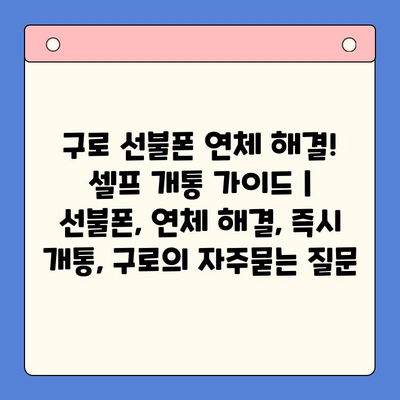 구로 선불폰 연체 해결! 셀프 개통 가이드 | 선불폰, 연체 해결, 즉시 개통, 구로의 자주묻는 질문